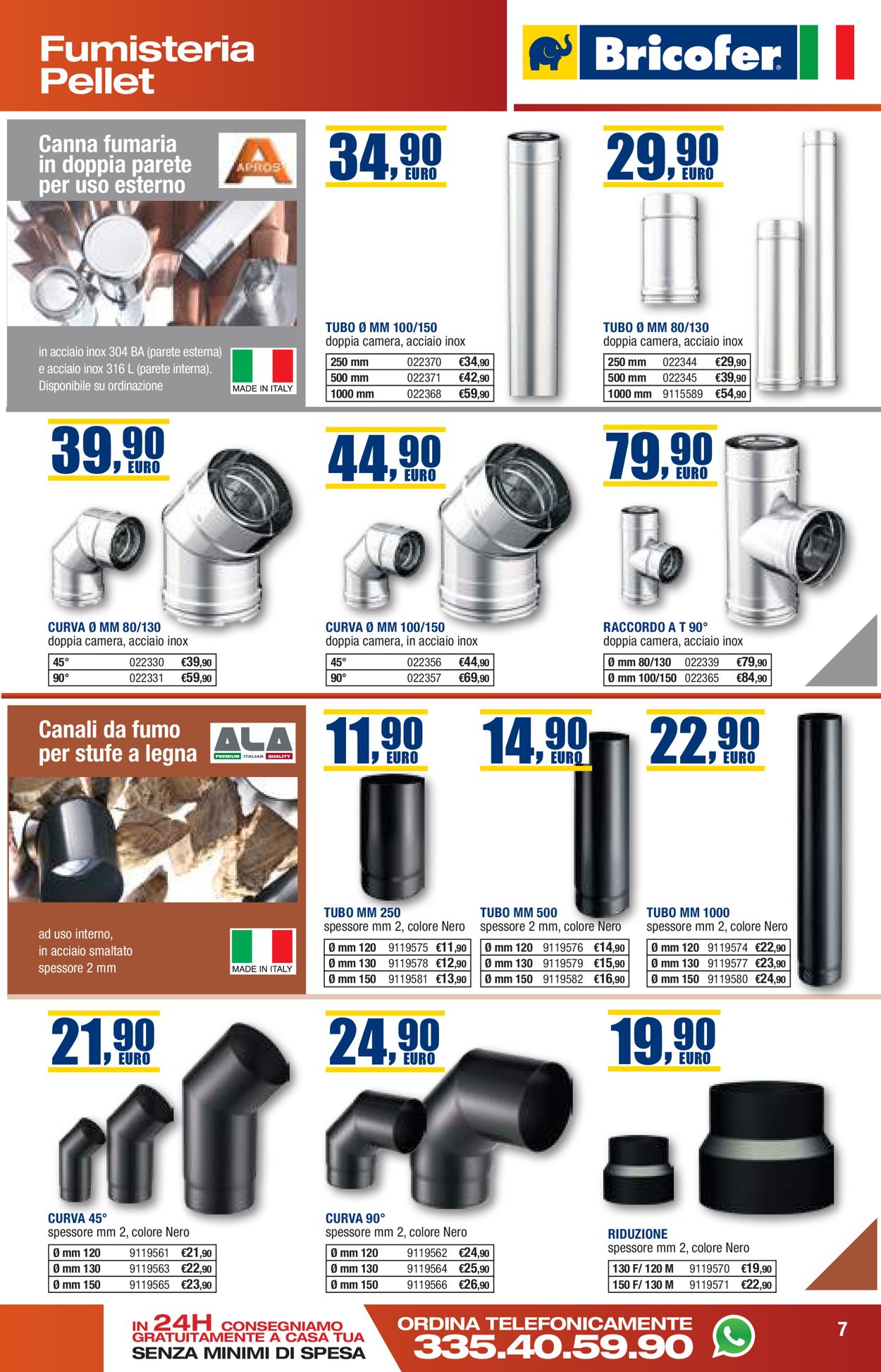 Fumisteria Pellet

Bricofer

Canna fumaria in doppia parete per uso esterno

APROS

in acciaio inox 304 BA (parete esterna) e acciaio inox 316 L (parete interna). Disponibile su ordinazione

MADE IN ITALY

34,90 EURO

TUBO Ø MM 100/150
doppia camera, acciaio inox

| 250 mm | 022370 | €34,90 |
|---|---|---|
| 500 mm | 022371 | €42,90 |
| 1000 mm | 022368 | €59,90 |

29,90 EURO

TUBO Ø MM 80/130
doppia camera, acciaio inox

| 250 mm | 022344 | €29,90 |
|---|---|---|
| 500 mm | 022345 | €39,90 |
| 1000 mm | 9115589 | €54,90 |

39,90 EURO

CURVA Ø MM 80/130
doppia camera, acciaio inox

| 45° | 022330 | €39,90 |
|---|---|---|
| 90° | 022331 | €59,90 |

44,90 EURO

CURVA Ø MM 100/150
doppia camera, in acciaio inox

| 45° | 022356 | €44,90 |
|---|---|---|
| 90° | 022357 | €69,90 |

79,90 EURO

RACCORDO A T 90°
doppia camera, acciaio inox

| Ø mm 80/130 | 022339 | €79,90 |
|---|---|---|
| Ø mm 100/150 | 022365 | €84,90 |

Canali da fumo per stufe a legna

ALA PREMIUM ITALIAN QUALITY

ad uso interno, in acciaio smaltato spessore 2 mm

MADE IN ITALY

11,90 EURO

TUBO MM 250
spessore mm 2, colore Nero

| Ø mm 120 | 9119575 | €11,90 |
|---|---|---|
| Ø mm 130 | 9119578 | €12,90 |
| Ø mm 150 | 9119581 | €13,90 |

14,90 EURO

TUBO MM 500
spessore 2 mm, colore Nero

| Ø mm 120 | 9119576 | €14,90 |
|---|---|---|
| Ø mm 130 | 9119579 | €15,90 |
| Ø mm 150 | 9119582 | €16,90 |

22,90 EURO

TUBO MM 1000
spessore mm 2, colore Nero

| Ø mm 120 | 9119574 | €22,90 |
|---|---|---|
| Ø mm 130 | 9119577 | €23,90 |
| Ø mm 150 | 9119580 | €24,90 |

21,90 EURO

CURVA 45°
spessore mm 2, colore Nero

| Ø mm 120 | 9119561 | €21,90 |
|---|---|---|
| Ø mm 130 | 9119563 | €22,90 |
| Ø mm 150 | 9119565 | €23,90 |

24,90 EURO

CURVA 90°
spessore mm 2, colore Nero

| Ø mm 120 | 9119562 | €24,90 |
|---|---|---|
| Ø mm 130 | 9119564 | €25,90 |
| Ø mm 150 | 9119566 | €26,90 |

19,90 EURO

RIDUZIONE
spessore mm 2, colore Nero

| 130 F/ 120 M | 9119570 | €19,90 |
|---|---|---|
| 150 F/ 130 M | 9119571 | €22,90 |

IN 24H CONSEGNIAMO GRATUITAMENTE A CASA TUA SENZA MINIMI DI SPESA

ORDINA TELEFONICAMENTE 335.40.59.90

7